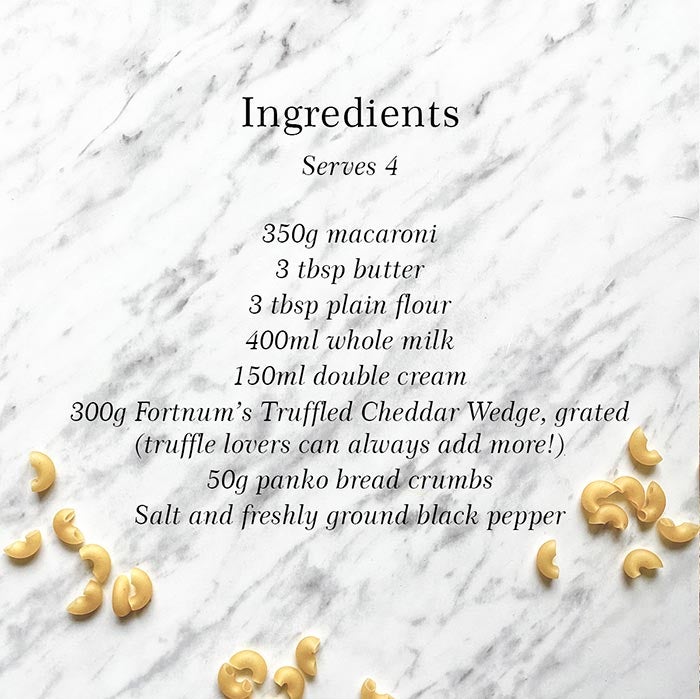 Ingredients

Serves 4

350g macaroni
3 tbsp butter
3 tbsp plain flour
400ml whole milk
150ml double cream
300g Fortnum's Truffled Cheddar Wedge, grated
(truffle lovers can always add more!)
50g panko bread crumbs
Salt and freshly ground black pepper